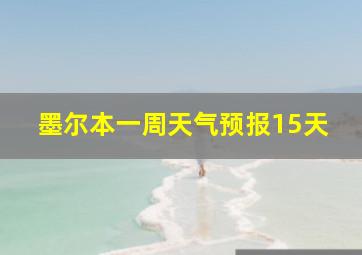 墨尔本一周天气预报15天